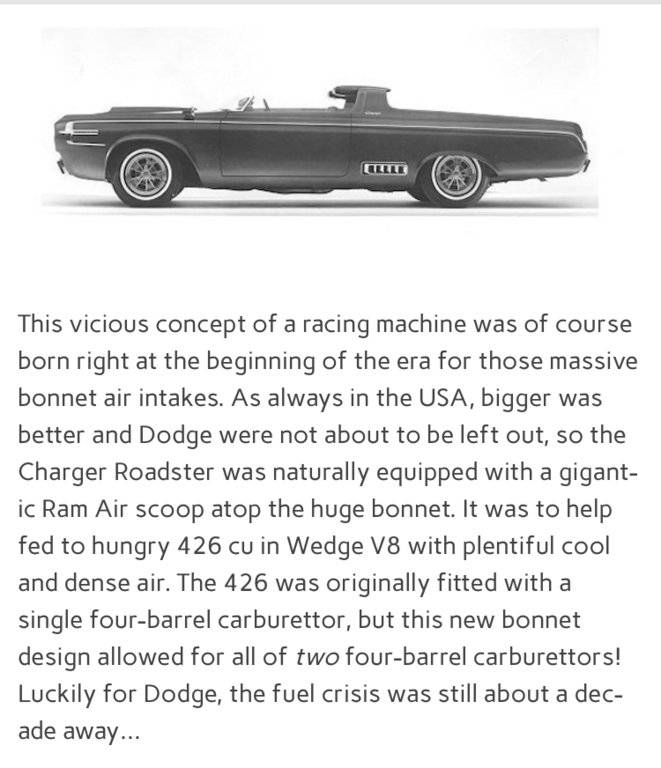 This vicious concept of a racing machine was of course born right at the beginning of the era for those massive bonnet air intakes. As always in the USA, bigger was better and Dodge were not about to be left out, so the Charger Roadster was naturally equipped with a gigantic Ram Air scoop atop the huge bonnet. It was to help fed to hungry 426 cu in Wedge V8 with plentiful cool and dense air. The 426 was originally fitted with a single four-barrel carburettor, but this new bonnet design allowed for all of two four-barrel carburettors! Luckily for Dodge, the fuel crisis was still about a decade away...